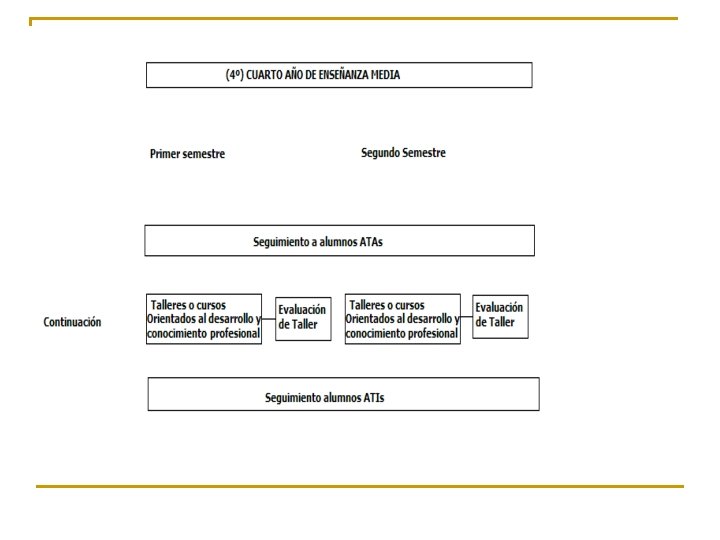 (4º) CUARTO AÑO DE ENSEÑANZA MEDIA

Primer semestre

Segundo Semestre

Seguimiento a alumnos ATAs

Continuación

Talleres o cursos Orientados al desarrollo y conocimiento profesional

Evaluación de Taller

Talleres o cursos Orientados al desarrollo y conocimiento profesional

Evaluación de Taller

Seguimiento alumnos ATIs